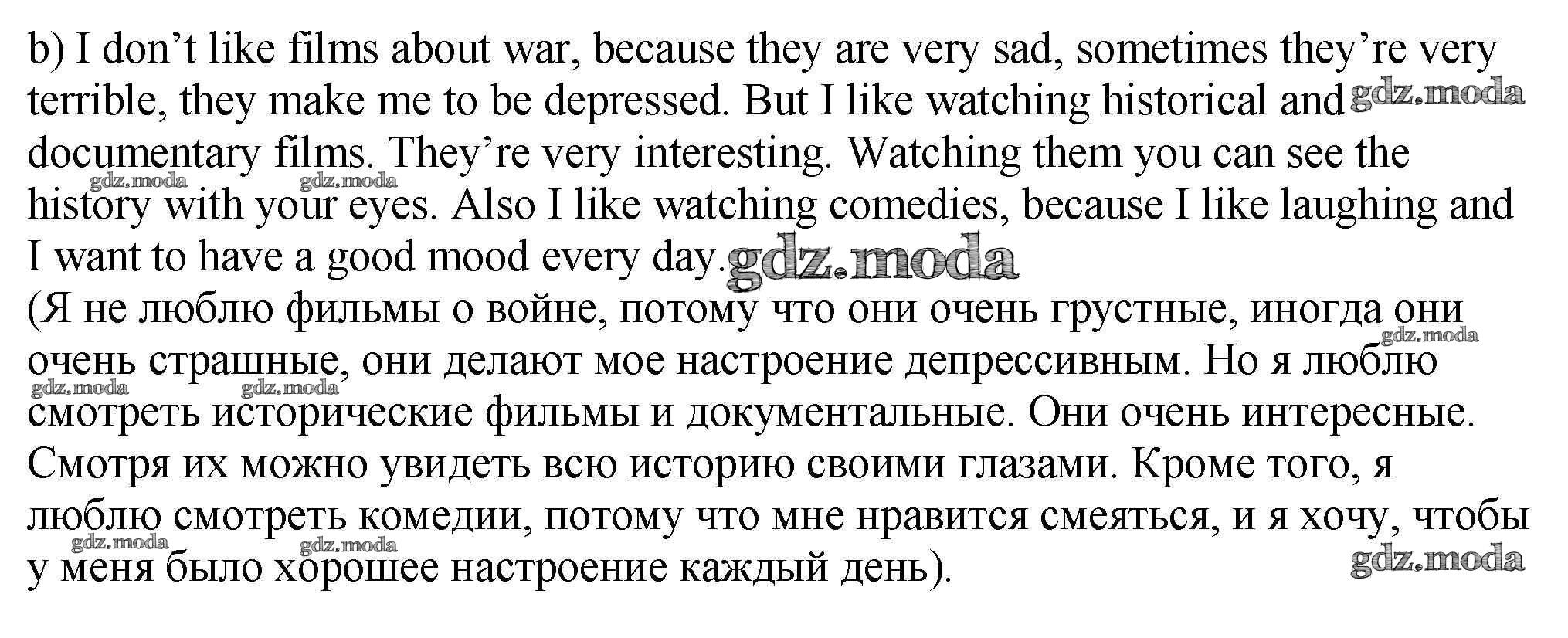 b) I don't like films about war, because they are very sad, sometimes they're very terrible, they make me to be depressed. But I like watching historical and documentary films. They're very interesting. Watching them you can see the history with your eyes. Also I like watching comedies, because I like laughing and I want to have a good mood every day.

(Я не люблю фильмы о войне, потому что они очень грустные, иногда они очень страшные, они делают мое настроение депрессивным. Но я люблю смотреть исторические фильмы и документальные. Они очень интересные. Смотря их можно увидеть всю историю своими глазами. Кроме того, я люблю смотреть комедии, потому что мне нравится смеяться, и я хочу, чтобы у меня было хорошее настроение каждый день).

gdz.moda